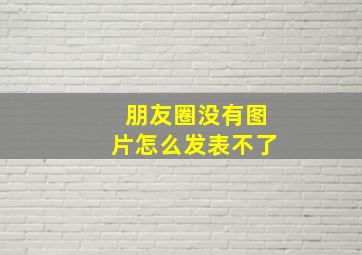 朋友圈没有图片怎么发表不了